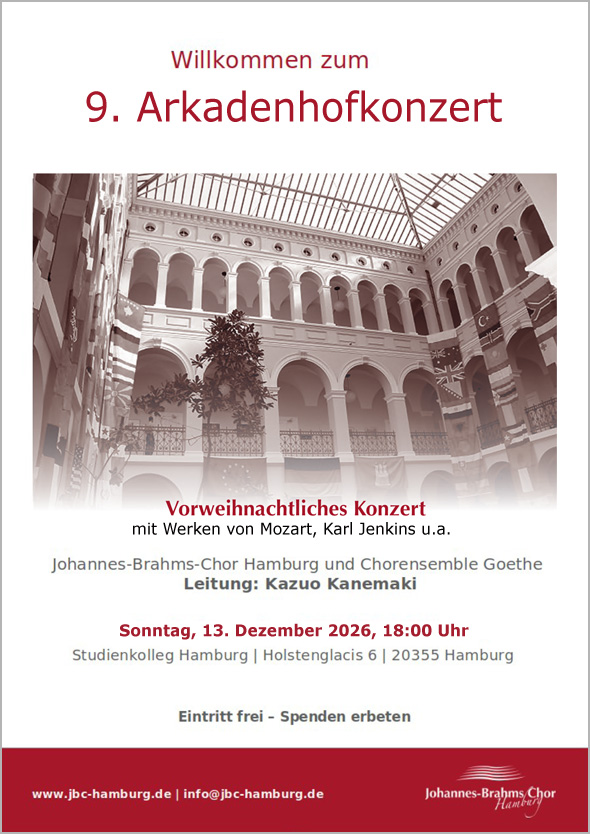 Willkommen zum

9. Arkadenhofkonzert

Vorweihnachtliches Konzert
mit Werken von Mozart, Karl Jenkins u.a.

Johannes-Brahms-Chor Hamburg und Chorensemble Goethe
Leitung: Kazuo Kanemaki

Sonntag, 13. Dezember 2026, 18:00 Uhr
Studienkolleg Hamburg | Holstenglacis 6 | 20355 Hamburg

Eintritt frei – Spenden erbeten

www.jbc-hamburg.de | info@jbc-hamburg.de

Johannes-Brahms-Chor Hamburg